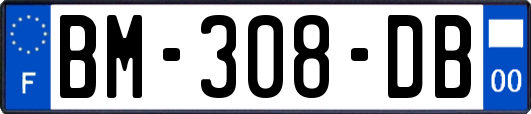 F
BM-308-DB
00